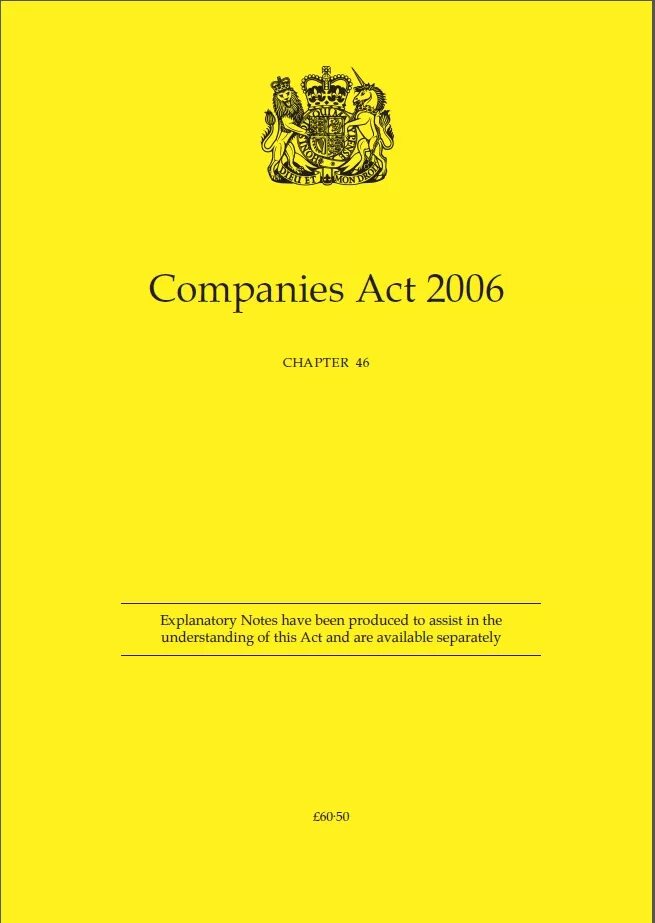 DIEU ET MON DROIT

Companies Act 2006

CHAPTER 46

Explanatory Notes have been produced to assist in the understanding of this Act and are available separately

£60·50